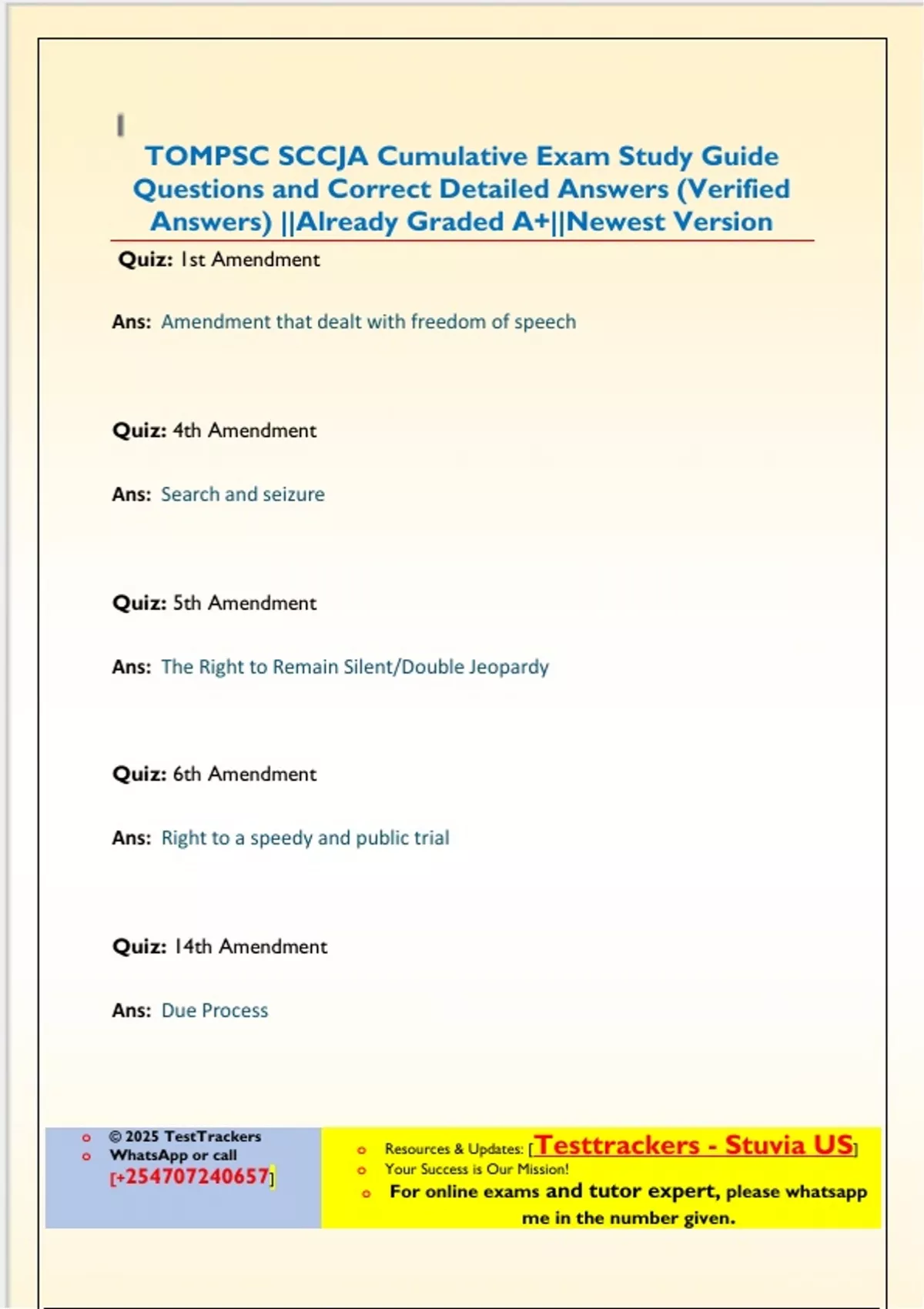 TOMPSC SCCJA Cumulative Exam Study Guide Questions and Correct Detailed Answers (Verified Answers) ||Already Graded A+||Newest Version

Quiz: 1st Amendment

Ans: Amendment that dealt with freedom of speech

Quiz: 4th Amendment

Ans: Search and seizure

Quiz: 5th Amendment

Ans: The Right to Remain Silent/Double Jeopardy

Quiz: 6th Amendment

Ans: Right to a speedy and public trial

Quiz: 14th Amendment

Ans: Due Process

© 2025 TestTrackers
WhatsApp or call [+254707240657]

Resources & Updates: [Testtrackers - Stuvia US]
Your Success is Our Mission!
For online exams and tutor expert, please whatsapp me in the number given.